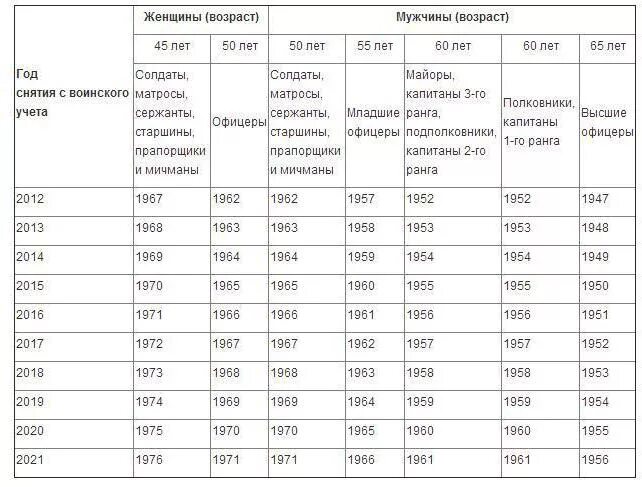 | Год снятия с воинского учета | Женщины (возраст) | | Мужчины (возраст) | | | | |
|---|---|---|---|---|---|---|---|
| | 45 лет | 50 лет | 50 лет | 55 лет | 60 лет | 60 лет | 65 лет |
| | Солдаты, матросы, сержанты, старшины, прапорщики и мичманы | Офицеры | Солдаты, матросы, сержанты, старшины, прапорщики и мичманы | Младшие офицеры | Майоры, капитаны 3-го ранга, подполковники, капитаны 2-го ранга | Полковники, капитаны 1-го ранга | Высшие офицеры |
| 2012 | 1967 | 1962 | 1962 | 1957 | 1952 | 1952 | 1947 |
| 2013 | 1968 | 1963 | 1963 | 1958 | 1953 | 1953 | 1948 |
| 2014 | 1969 | 1964 | 1964 | 1959 | 1954 | 1954 | 1949 |
| 2015 | 1970 | 1965 | 1965 | 1960 | 1955 | 1955 | 1950 |
| 2016 | 1971 | 1966 | 1966 | 1961 | 1956 | 1956 | 1951 |
| 2017 | 1972 | 1967 | 1967 | 1962 | 1957 | 1957 | 1952 |
| 2018 | 1973 | 1968 | 1968 | 1963 | 1958 | 1958 | 1953 |
| 2019 | 1974 | 1969 | 1969 | 1964 | 1959 | 1959 | 1954 |
| 2020 | 1975 | 1970 | 1970 | 1965 | 1960 | 1960 | 1955 |
| 2021 | 1976 | 1971 | 1971 | 1966 | 1961 | 1961 | 1956 |